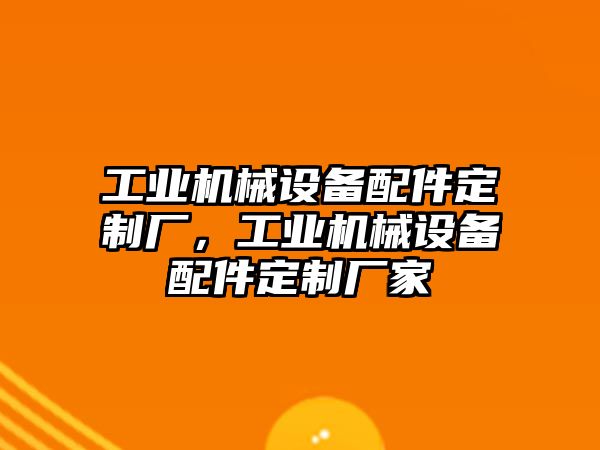 工业机械设备配件定制厂，工业机械设备配件定制厂家